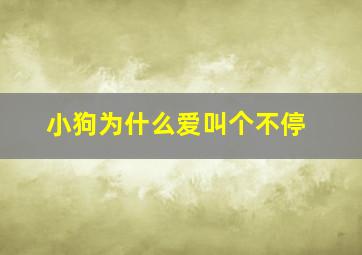 小狗为什么爱叫个不停